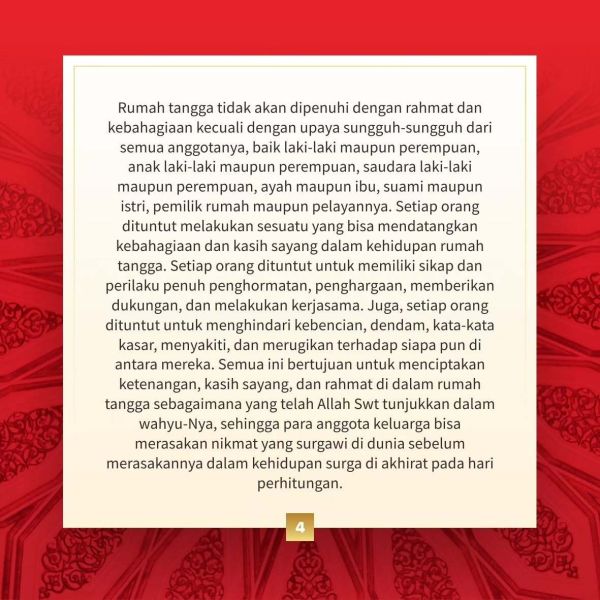 Rumah tangga tidak akan dipenuhi dengan rahmat dan kebahagiaan kecuali dengan upaya sungguh-sungguh dari semua anggotanya, baik laki-laki maupun perempuan, anak laki-laki maupun perempuan, saudara laki-laki maupun perempuan, ayah maupun ibu, suami maupun istri, pemilik rumah maupun pelayannya. Setiap orang dituntut melakukan sesuatu yang bisa mendatangkan kebahagiaan dan kasih sayang dalam kehidupan rumah tangga. Setiap orang dituntut untuk memiliki sikap dan perilaku penuh penghormatan, penghargaan, memberikan dukungan, dan melakukan kerjasama. Juga, setiap orang dituntut untuk menghindari kebencian, dendam, kata-kata kasar, menyakiti, dan merugikan terhadap siapa pun di antara mereka. Semua ini bertujuan untuk menciptakan ketenangan, kasih sayang, dan rahmat di dalam rumah tangga sebagaimana yang telah Allah Swt tunjukkan dalam wahyu-Nya, sehingga para anggota keluarga bisa merasakan nikmat yang surgawi di dunia sebelum merasakannya dalam kehidupan surga di akhirat pada hari perhitungan.

4